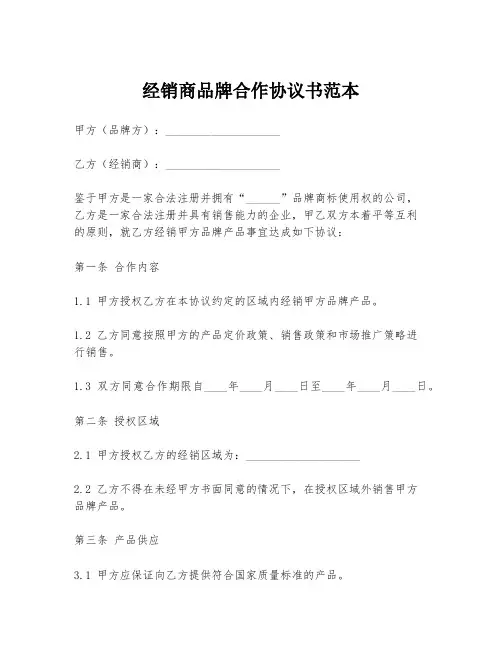 经销商品牌合作协议书范本

甲方（品牌方）：____________________

乙方（经销商）：____________________

鉴于甲方是一家合法注册并拥有“______”品牌商标使用权的公司，乙方是一家合法注册并具有销售能力的企业，甲乙双方本着平等互利的原则，就乙方经销甲方品牌产品事宜达成如下协议：

第一条 合作内容

1.1 甲方授权乙方在本协议约定的区域内经销甲方品牌产品。

1.2 乙方同意按照甲方的产品定价政策、销售政策和市场推广策略进行销售。

1.3 双方同意合作期限自____年____月____日至____年____月____日。

第二条 授权区域

2.1 甲方授权乙方的经销区域为：____________________

2.2 乙方不得在未经甲方书面同意的情况下，在授权区域外销售甲方品牌产品。

第三条 产品供应

3.1 甲方应保证向乙方提供符合国家质量标准的产品。